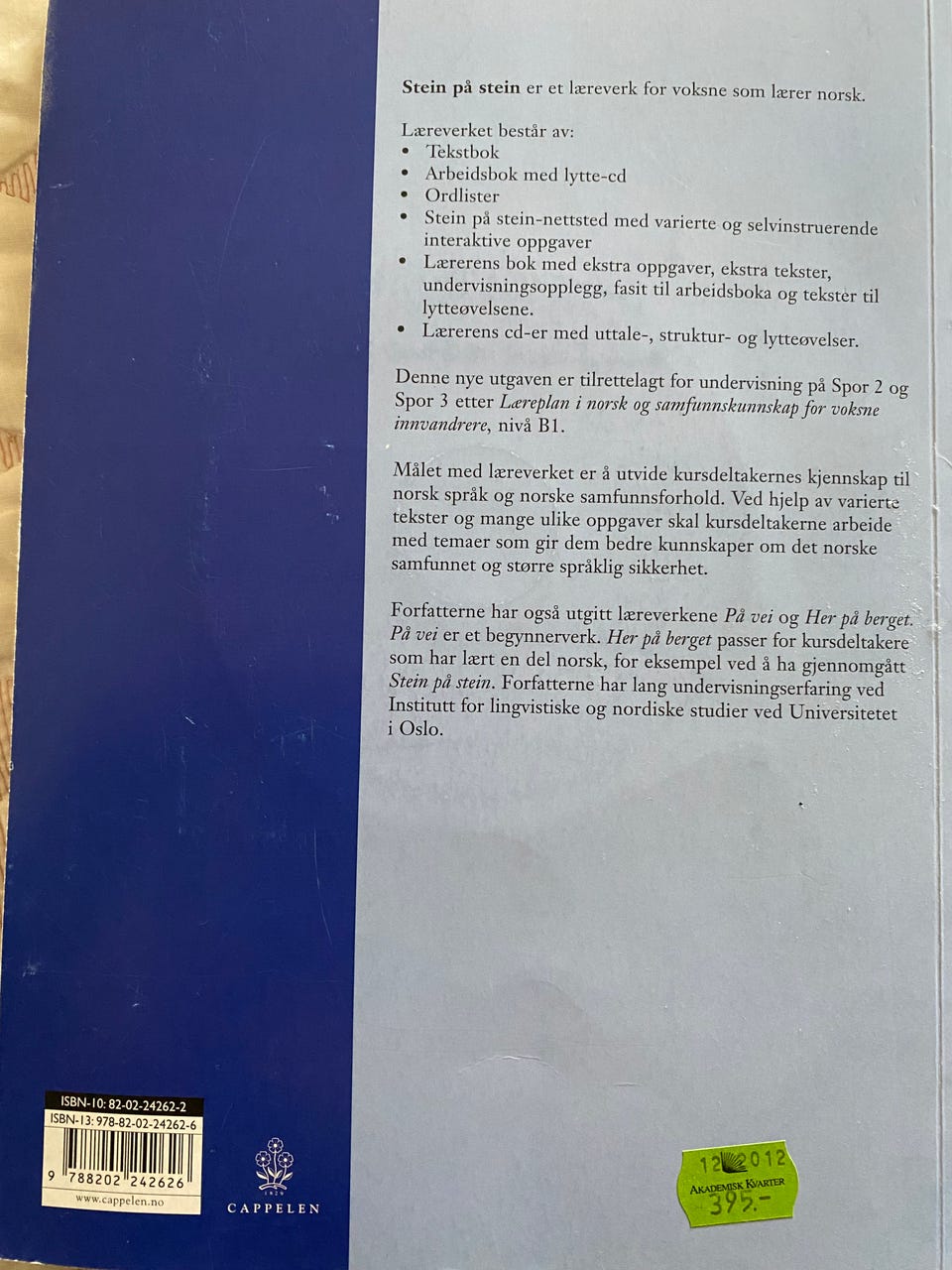 Stein på stein er et læreverk for voksne som lærer norsk.

Læreverket består av:
• Tekstbok
• Arbeidsbok med lytte-cd
• Ordlister
• Stein på stein-nettsted med varierte og selvinstruerende interaktive oppgaver
• Lærerens bok med ekstra oppgaver, ekstra tekster, undervisningsopplegg, fasit til arbeidsboka og tekster til lytteøvelsene.
• Lærerens cd-er med uttale-, struktur- og lytteøvelser.

Denne nye utgaven er tilrettelagt for undervisning på Spor 2 og Spor 3 etter Læreplan i norsk og samfunnskunnskap for voksne innvandrere, nivå B1.

Målet med læreverket er å utvide kursdeltakernes kjennskap til norsk språk og norske samfunnsforhold. Ved hjelp av varierte tekster og mange ulike oppgaver skal kursdeltakerne arbeide med temaer som gir dem bedre kunnskaper om det norske samfunnet og større språklig sikkerhet.

Forfatterne har også utgitt læreverkene På vei og Her på berget. På vei er et begynnerverk. Her på berget passer for kursdeltakere som har lært en del norsk, for eksempel ved å ha gjennomgått Stein på stein. Forfatterne har lang undervisningserfaring ved Institutt for lingvistiske og nordiske studier ved Universitetet i Oslo.

ISBN-10: 82-02-24262-2
ISBN-13: 978-82-02-24262-6
9 788202 242626
www.cappelen.no

CAPPELEN

12 2012
AKADEMISK KVARTER
395.-